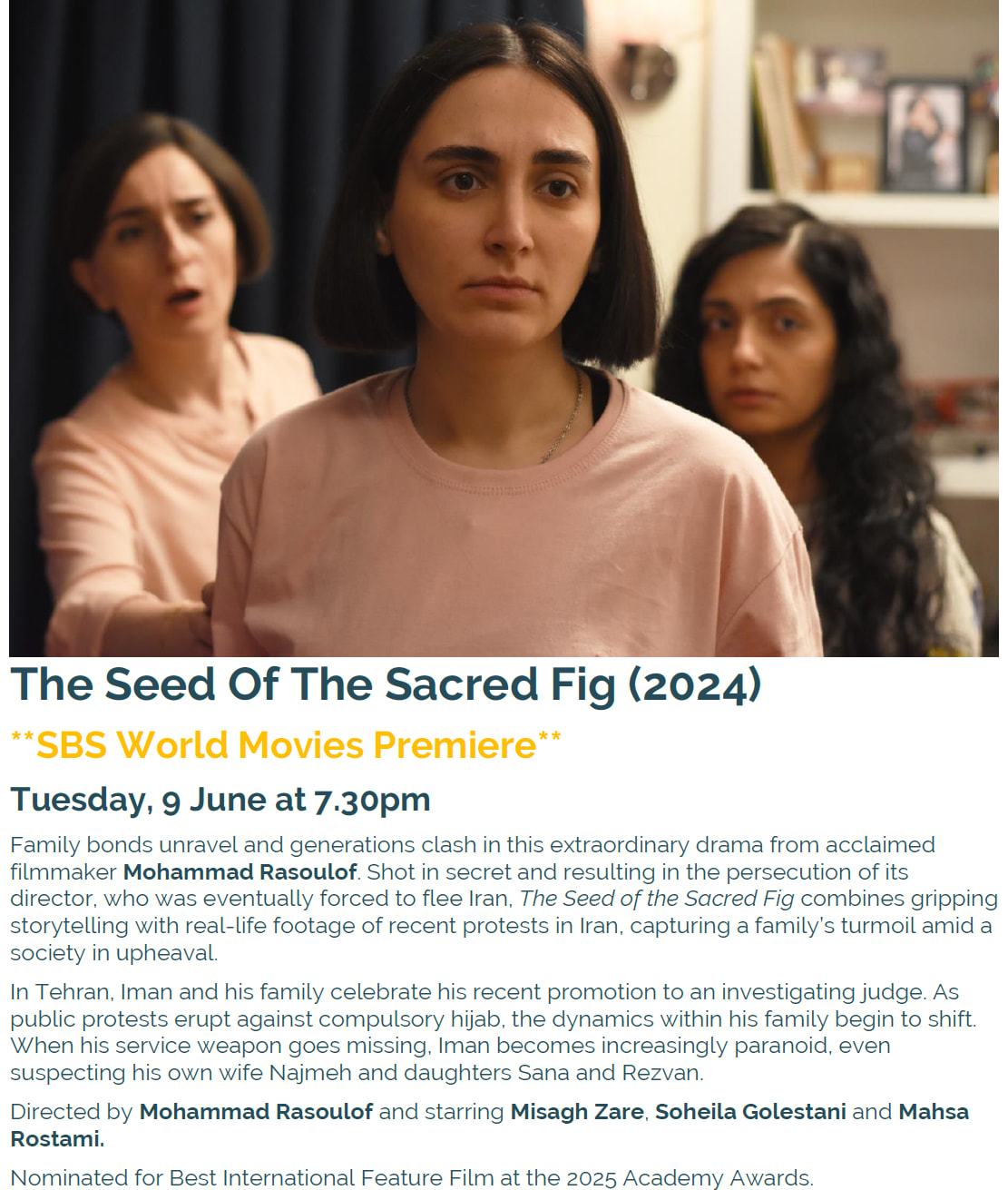 The Seed Of The Sacred Fig (2024)

**SBS World Movies Premiere**

Tuesday, 9 June at 7.30pm

Family bonds unravel and generations clash in this extraordinary drama from acclaimed filmmaker Mohammad Rasoulof. Shot in secret and resulting in the persecution of its director, who was eventually forced to flee Iran, The Seed of the Sacred Fig combines gripping storytelling with real-life footage of recent protests in Iran, capturing a family's turmoil amid a society in upheaval.

In Tehran, Iman and his family celebrate his recent promotion to an investigating judge. As public protests erupt against compulsory hijab, the dynamics within his family begin to shift. When his service weapon goes missing, Iman becomes increasingly paranoid, even suspecting his own wife Najmeh and daughters Sana and Rezvan.

Directed by Mohammad Rasoulof and starring Misagh Zare, Soheila Golestani and Mahsa Rostami.

Nominated for Best International Feature Film at the 2025 Academy Awards.